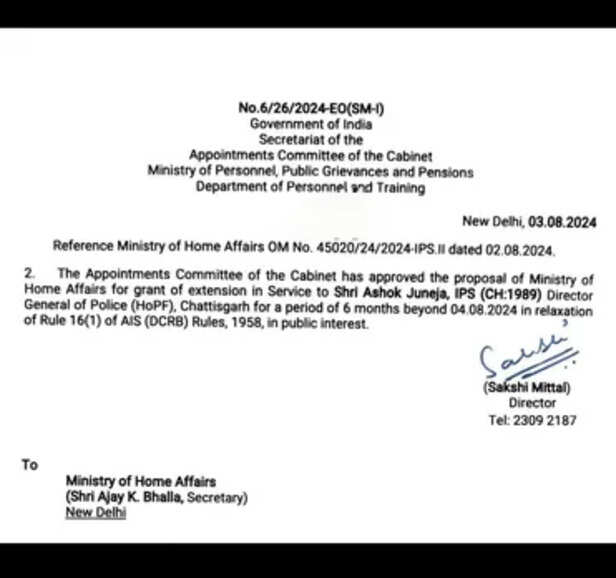 No.6/26/2024-EO(SM-I)
Government of India
Secretariat of the
Appointments Committee of the Cabinet
Ministry of Personnel, Public Grievances and Pensions
Department of Personnel and Training

New Delhi, 03.08.2024

Reference Ministry of Home Affairs OM No. 45020/24/2024-IPS.II dated 02.08.2024.

2. The Appointments Committee of the Cabinet has approved the proposal of Ministry of Home Affairs for grant of extension in Service to Shri Ashok Juneja, IPS (CH:1989) Director General of Police (HoPF), Chattisgarh for a period of 6 months beyond 04.08.2024 in relaxation of Rule 16(1) of AIS (DCRB) Rules, 1958, in public interest.

Sakshi

(Sakshi Mittal)
Director
Tel: 2309 2187

To

Ministry of Home Affairs
(Shri Ajay K. Bhalla, Secretary)
New Delhi